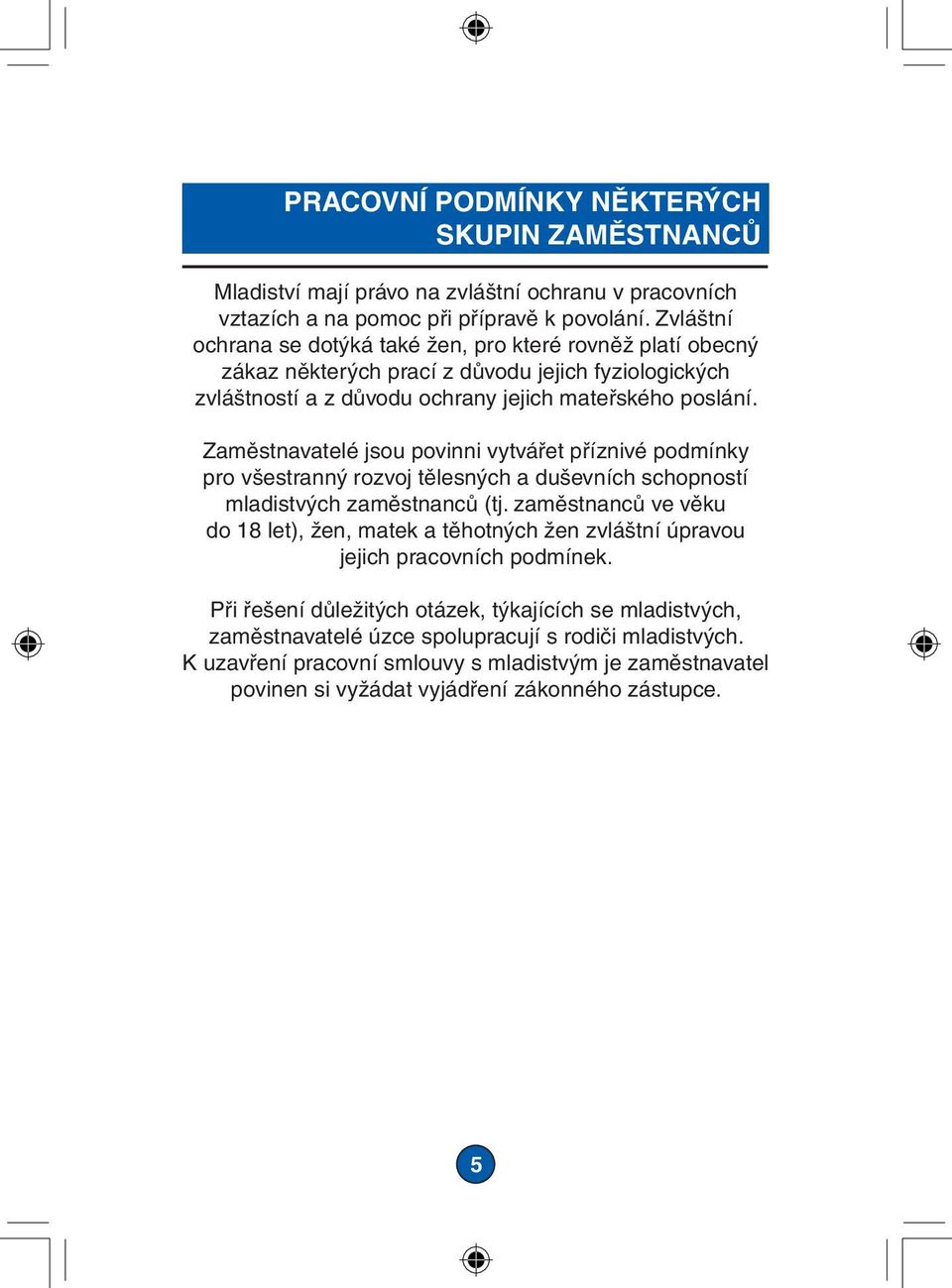 PRACOVNÍ PODMÍNKY NĚKTERÝCH SKUPIN ZAMĚSTNANCŮ

Mladiství mají právo na zvláštní ochranu v pracovních vztazích a na pomoc při přípravě k povolání. Zvláštní ochrana se dotýká také žen, pro které rovněž platí obecný zákaz některých prací z důvodu jejich fyziologických zvláštností a z důvodu ochrany jejich mateřského poslání.

Zaměstnavatelé jsou povinni vytvářet příznivé podmínky pro všestranný rozvoj tělesných a duševních schopností mladistvých zaměstnanců (tj. zaměstnanců ve věku do 18 let), žen, matek a těhotných žen zvláštní úpravou jejich pracovních podmínek.

Při řešení důležitých otázek, týkajících se mladistvých, zaměstnavatelé úzce spolupracují s rodiči mladistvých. K uzavření pracovní smlouvy s mladistvým je zaměstnavatel povinen si vyžádat vyjádření zákonného zástupce.

5